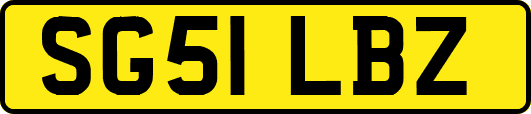 SG51 LBZ